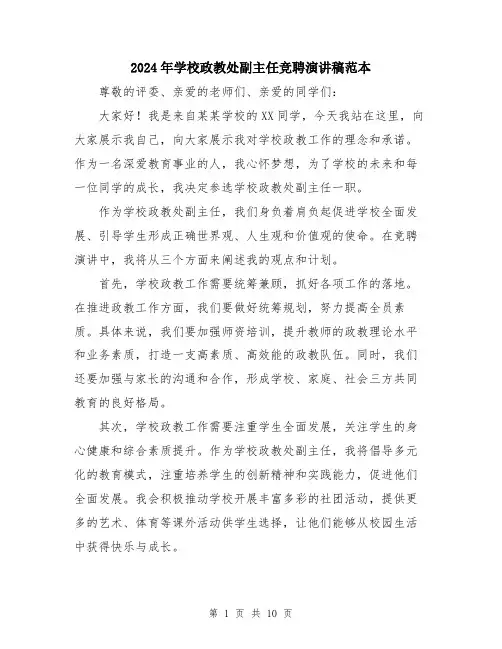 2024年学校政教处副主任竞聘演讲稿范本

尊敬的评委、亲爱的老师们、亲爱的同学们：

大家好！我是来自某某学校的XX同学，今天我站在这里，向大家展示我自己，向大家展示我对学校政教工作的理念和承诺。作为一名深爱教育事业的人，我心怀梦想，为了学校的未来和每一位同学的成长，我决定参选学校政教处副主任一职。

作为学校政教处副主任，我们身负着肩负起促进学校全面发展、引导学生形成正确世界观、人生观和价值观的使命。在竞聘演讲中，我将从三个方面来阐述我的观点和计划。

首先，学校政教工作需要统筹兼顾，抓好各项工作的落地。在推进政教工作方面，我们要做好统筹规划，努力提高全员素质。具体来说，我们要加强师资培训，提升教师的政教理论水平和业务素质，打造一支高素质、高效能的政教队伍。同时，我们还要加强与家长的沟通和合作，形成学校、家庭、社会三方共同教育的良好格局。

其次，学校政教工作需要注重学生全面发展，关注学生的身心健康和综合素质提升。作为学校政教处副主任，我将倡导多元化的教育模式，注重培养学生的创新精神和实践能力，促进他们全面发展。我会积极推动学校开展丰富多彩的社团活动，提供更多的艺术、体育等课外活动供学生选择，让他们能够从校园生活中获得快乐与成长。

第 1 页 共 10 页